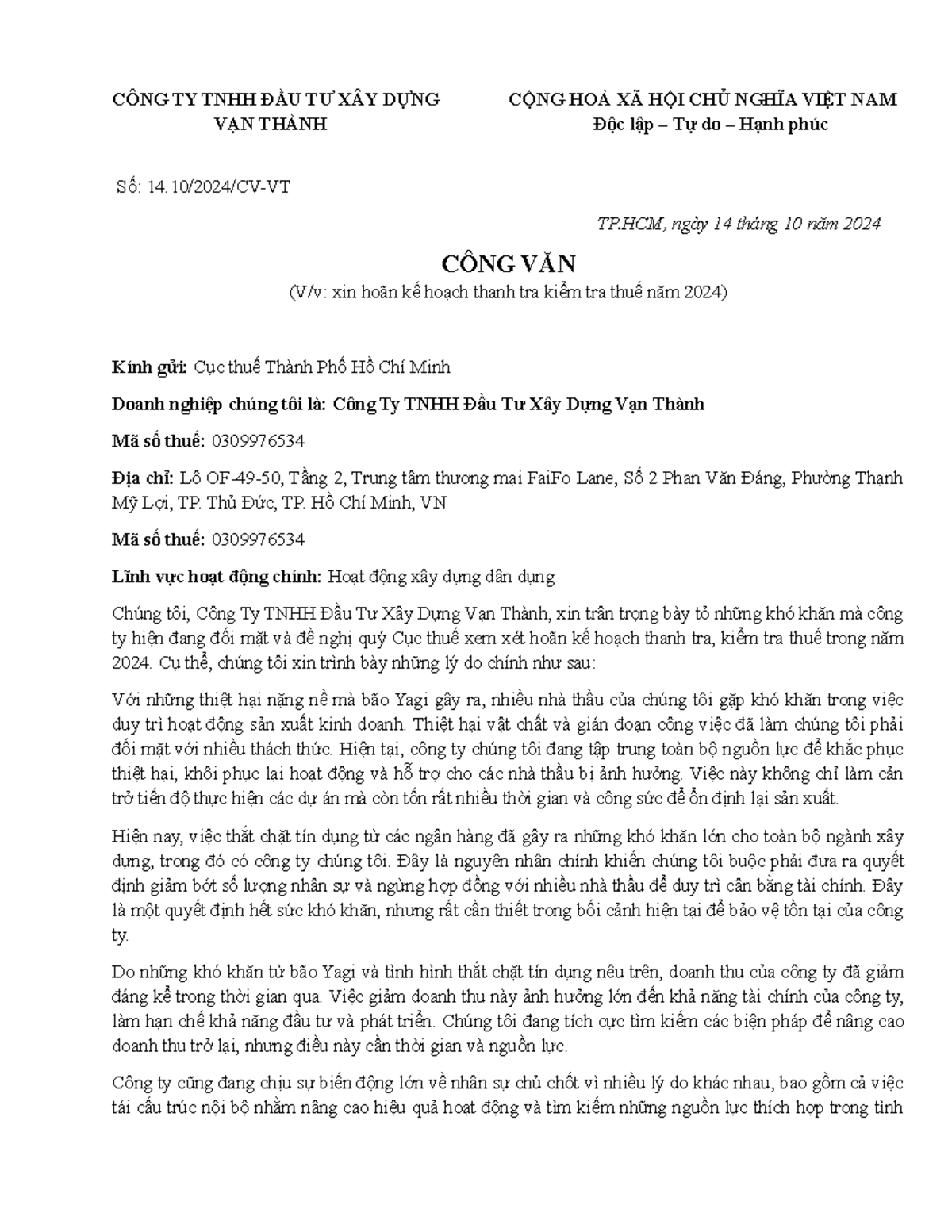 CÔNG TY TNHH ĐẦU TƯ XÂY DỰNG VẠN THÀNH

CỘNG HOÀ XÃ HỘI CHỦ NGHĨA VIỆT NAM
Độc lập – Tự do – Hạnh phúc

Số: 14.10/2024/CV-VT

TP.HCM, ngày 14 tháng 10 năm 2024

CÔNG VĂN
(V/v: xin hoãn kế hoạch thanh tra kiểm tra thuế năm 2024)

Kính gửi: Cục thuế Thành Phố Hồ Chí Minh

Doanh nghiệp chúng tôi là: Công Ty TNHH Đầu Tư Xây Dựng Vạn Thành

Mã số thuế: 0309976534

Địa chỉ: Lô OF-49-50, Tầng 2, Trung tâm thương mại FaiFo Lane, Số 2 Phan Văn Đáng, Phường Thạnh Mỹ Lợi, TP. Thủ Đức, TP. Hồ Chí Minh, VN

Mã số thuế: 0309976534

Lĩnh vực hoạt động chính: Hoạt động xây dựng dân dụng

Chúng tôi, Công Ty TNHH Đầu Tư Xây Dựng Vạn Thành, xin trân trọng bày tỏ những khó khăn mà công ty hiện đang đối mặt và đề nghị quý Cục thuế xem xét hoãn kế hoạch thanh tra, kiểm tra thuế trong năm 2024. Cụ thể, chúng tôi xin trình bày những lý do chính như sau:

Với những thiệt hại nặng nề mà bão Yagi gây ra, nhiều nhà thầu của chúng tôi gặp khó khăn trong việc duy trì hoạt động sản xuất kinh doanh. Thiệt hại vật chất và gián đoạn công việc đã làm chúng tôi phải đối mặt với nhiều thách thức. Hiện tại, công ty chúng tôi đang tập trung toàn bộ nguồn lực để khắc phục thiệt hại, khôi phục lại hoạt động và hỗ trợ cho các nhà thầu bị ảnh hưởng. Việc này không chỉ làm cản trở tiến độ thực hiện các dự án mà còn tốn rất nhiều thời gian và công sức để ổn định lại sản xuất.

Hiện nay, việc thắt chặt tín dụng từ các ngân hàng đã gây ra những khó khăn lớn cho toàn bộ ngành xây dựng, trong đó có công ty chúng tôi. Đây là nguyên nhân chính khiến chúng tôi buộc phải đưa ra quyết định giảm bớt số lượng nhân sự và ngừng hợp đồng với nhiều nhà thầu để duy trì cân bằng tài chính. Đây là một quyết định hết sức khó khăn, nhưng rất cần thiết trong bối cảnh hiện tại để bảo vệ tồn tại của công ty.

Do những khó khăn từ bão Yagi và tình hình thắt chặt tín dụng nêu trên, doanh thu của công ty đã giảm đáng kể trong thời gian qua. Việc giảm doanh thu này ảnh hưởng lớn đến khả năng tài chính của công ty, làm hạn chế khả năng đầu tư và phát triển. Chúng tôi đang tích cực tìm kiếm các biện pháp để nâng cao doanh thu trở lại, nhưng điều này cần thời gian và nguồn lực.

Công ty cũng đang chịu sự biến động lớn về nhân sự chủ chốt vì nhiều lý do khác nhau, bao gồm cả việc tái cấu trúc nội bộ nhằm nâng cao hiệu quả hoạt động và tìm kiếm những nguồn lực thích hợp trong tình